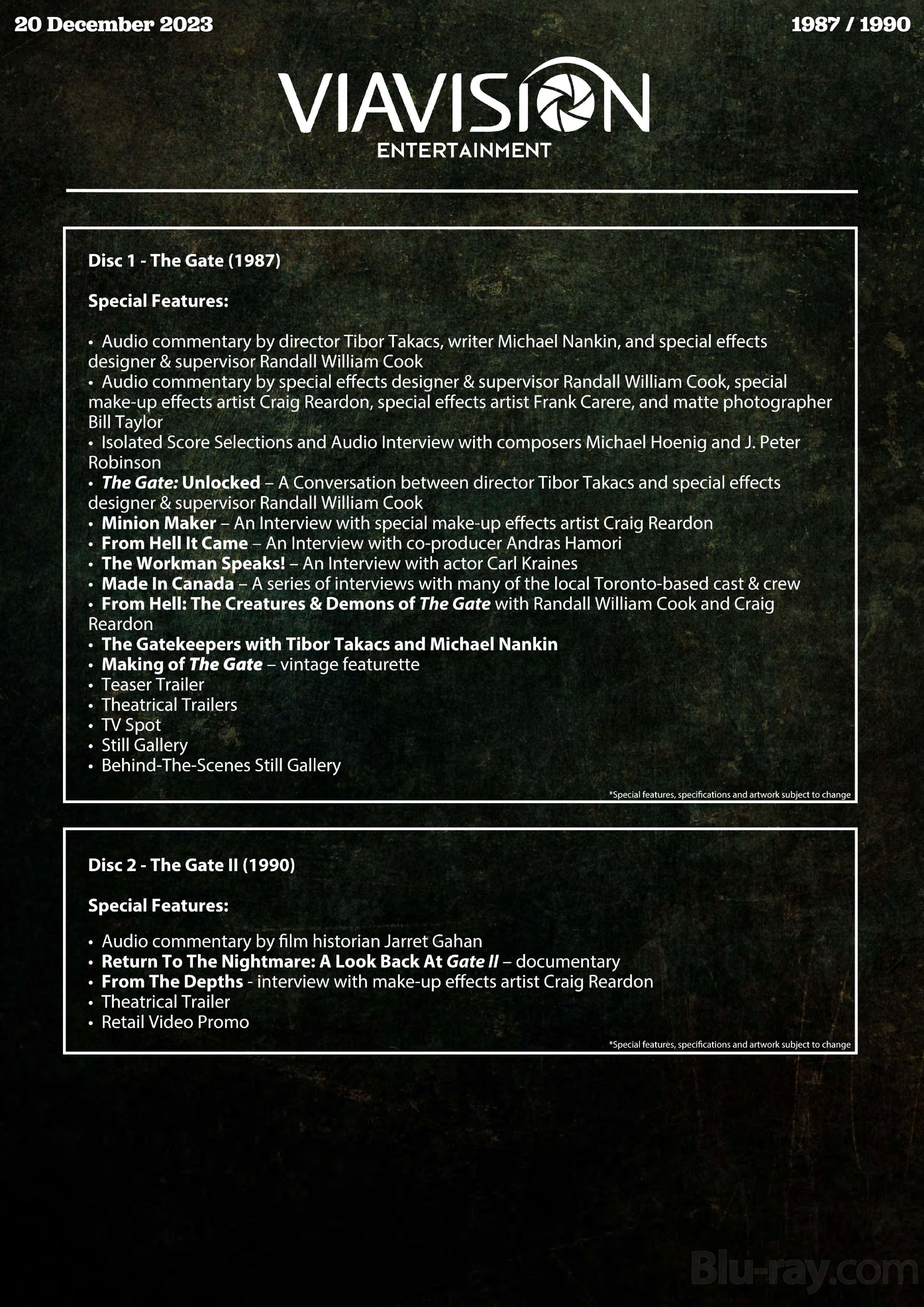 20 December 2023

1987 / 1990

VIAVISION
ENTERTAINMENT

Disc 1 - The Gate (1987)

Special Features:

• Audio commentary by director Tibor Takacs, writer Michael Nankin, and special effects designer & supervisor Randall William Cook
• Audio commentary by special effects designer & supervisor Randall William Cook, special make-up effects artist Craig Reardon, special effects artist Frank Carere, and matte photographer Bill Taylor
• Isolated Score Selections and Audio Interview with composers Michael Hoenig and J. Peter Robinson
• The Gate: Unlocked – A Conversation between director Tibor Takacs and special effects designer & supervisor Randall William Cook
• Minion Maker – An Interview with special make-up effects artist Craig Reardon
• From Hell It Came – An Interview with co-producer Andras Hamori
• The Workman Speaks! – An Interview with actor Carl Kraines
• Made In Canada – A series of interviews with many of the local Toronto-based cast & crew
• From Hell: The Creatures & Demons of The Gate with Randall William Cook and Craig Reardon
• The Gatekeepers with Tibor Takacs and Michael Nankin
• Making of The Gate – vintage featurette
• Teaser Trailer
• Theatrical Trailers
• TV Spot
• Still Gallery
• Behind-The-Scenes Still Gallery

*Special features, specifications and artwork subject to change

Disc 2 - The Gate II (1990)

Special Features:

• Audio commentary by film historian Jarret Gahan
• Return To The Nightmare: A Look Back At Gate II – documentary
• From The Depths - interview with make-up effects artist Craig Reardon
• Theatrical Trailer
• Retail Video Promo

*Special features, specifications and artwork subject to change

Blu-ray.com